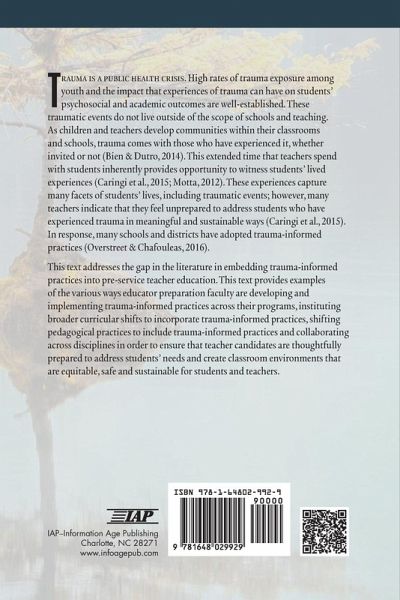 TRAUMA IS A PUBLIC HEALTH CRISIS. High rates of trauma exposure among youth and the impact that experiences of trauma can have on students' psychosocial and academic outcomes are well-established. These traumatic events do not live outside of the scope of schools and teaching. As children and teachers develop communities within their classrooms and schools, trauma comes with those who have experienced it, whether invited or not (Bien & Dutro, 2014). This extended time that teachers spend with students inherently provides opportunity to witness students' lived experiences (Caringi et al., 2015; Motta, 2012). These experiences capture many facets of students' lives, including traumatic events; however, many teachers indicate that they feel unprepared to address students who have experienced trauma in meaningful and sustainable ways (Caringi et al., 2015). In response, many schools and districts have adopted trauma-informed practices (Overstreet & Chafouleas, 2016).

This text addresses the gap in the literature in embedding trauma-informed practices into pre-service teacher education. This text provides examples of the various ways educator preparation faculty are developing and implementing trauma-informed practices across their programs, instituting broader curricular shifts to incorporate trauma-informed practices, shifting pedagogical practices to include trauma-informed practices and collaborating across disciplines in order to ensure that teacher candidates are thoughtfully prepared to address students' needs and create classroom environments that are equitable, safe and sustainable for students and teachers.

IAP

IAP–Information Age Publishing
Charlotte, NC 28271
www.infoagepub.com

ISBN 978-1-64802-992-9
90000
9 781648 029929